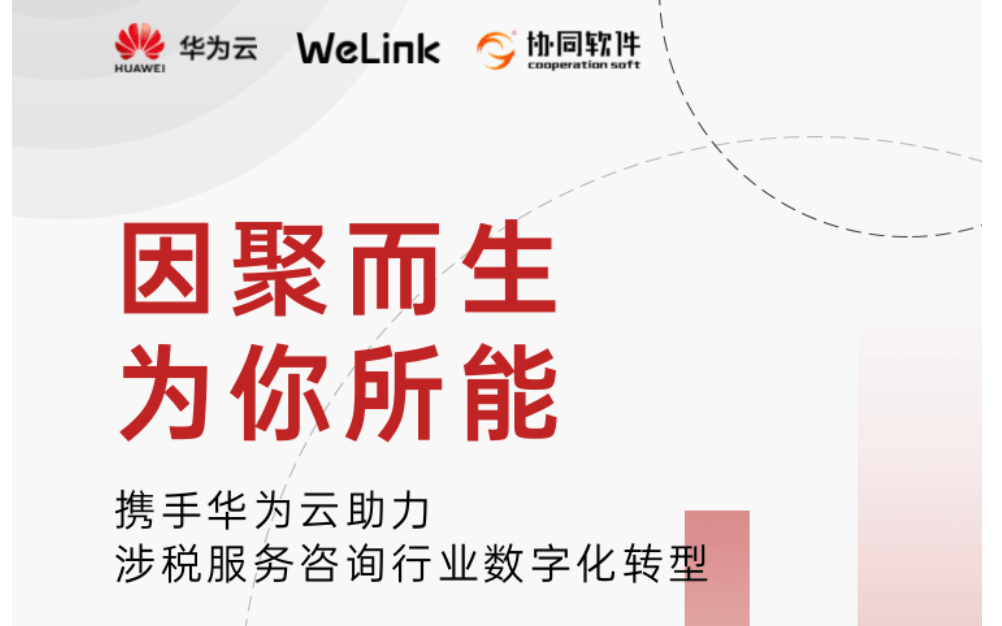 HUAWEI 华为云 WeLink 协同软件 cooperation soft

因聚而生
为你所能

携手华为云助力
涉税服务咨询行业数字化转型